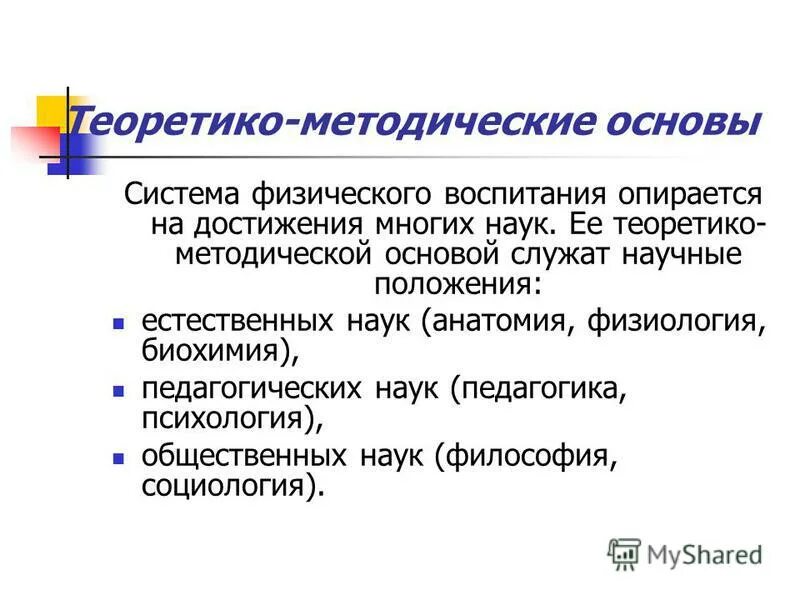 Теоретико-методические основы

Система физического воспитания опирается на достижения многих наук. Ее теоретико-методической основой служат научные положения:

- естественных наук (анатомия, физиология, биохимия),
- педагогических наук (педагогика, психология),
- общественных наук (философия, социология).

MyShared